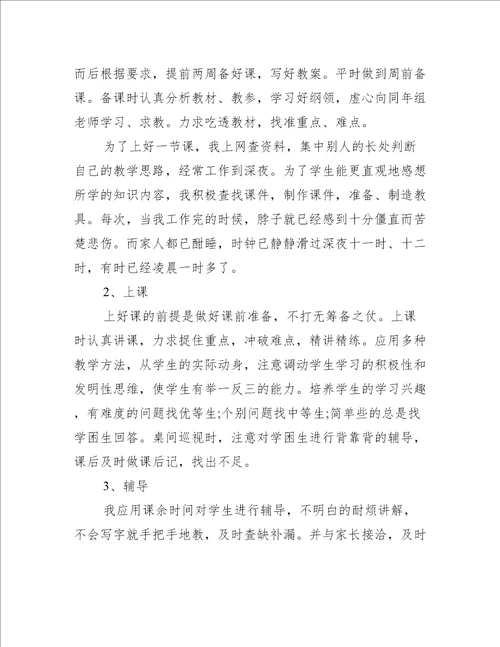 而后根据要求，提前两周备好课，写好教案。平时做到周前备课。备课时认真分析教材、教参，学习好纲领，虚心向同年组老师学习、求教。力求吃透教材，找准重点、难点。

为了上好一节课，我上网查资料，集中别人的长处判断自己的教学思路，经常工作到深夜。为了学生能更直观地感想所学的知识内容，我积极查找课件，制作课件，准备、制造教具。每次，当我工作完的时候，脖子就已经感到十分僵直而苦楚悲伤。而家人都已酣睡，时钟已静静滑过深夜十一时、十二时，有时已经凌晨一时多了。

2、上课

上好课的前提是做好课前准备，不打无筹备之仗。上课时认真讲课，力求捉住重点，冲破难点，精讲精练。应用多种教学方法，从学生的实际动身，注意调动学生学习的积极性和发明性思维，使学生有举一反三的能力。培养学生的学习兴趣，有难度的问题找优等生;个别问题找中等生;简单些的总是找学困生回答。桌间巡视时，注意对学困生进行背靠背的辅导，课后及时做课后记，找出不足。

3、辅导

我应用课余时间对学生进行辅导，不明白的耐烦讲解，不会写字就手把手地教，及时查缺补漏。并与家长接洽，及时